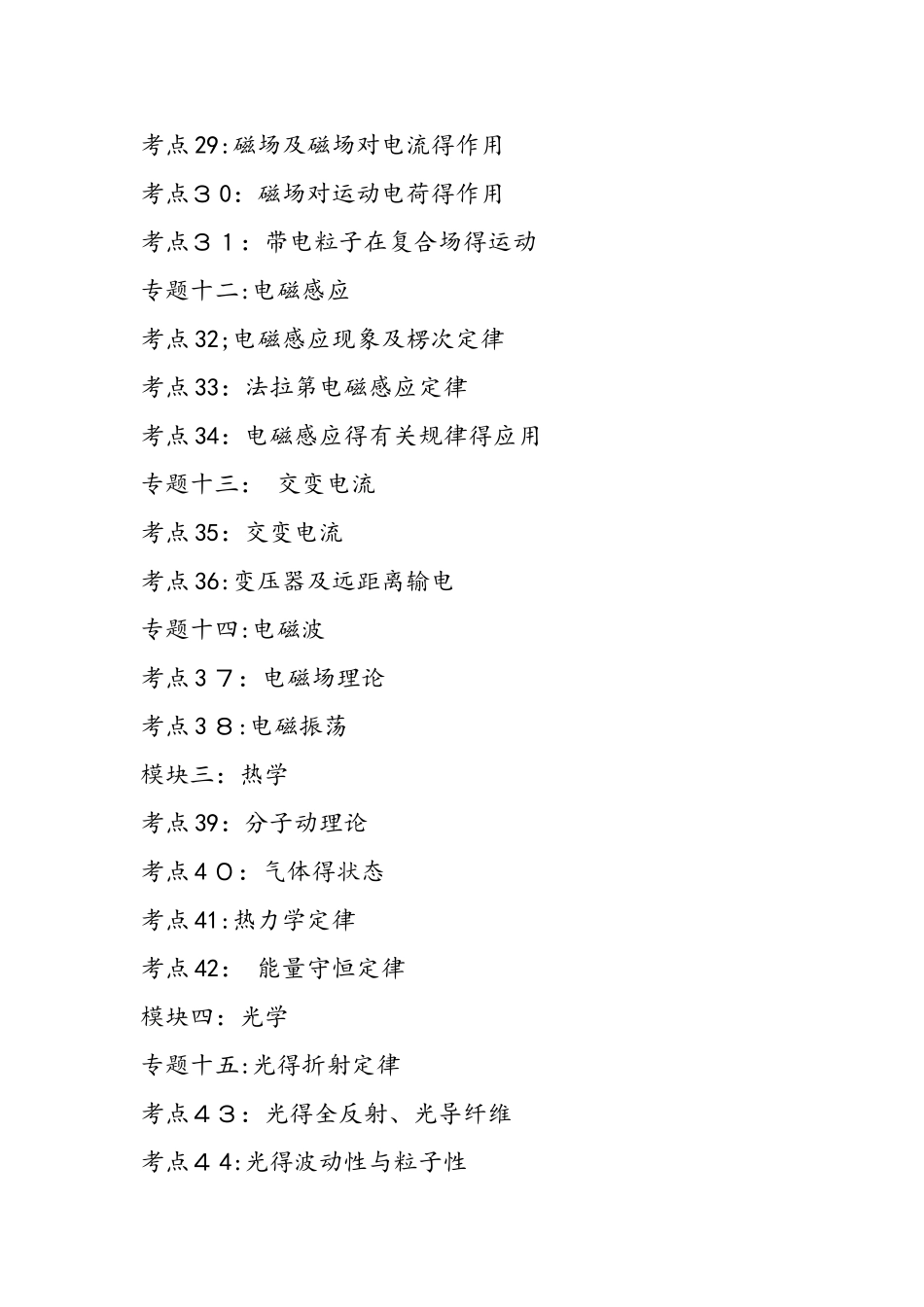 考点29:磁场及磁场对电流得作用

考点３０：磁场对运动电荷得作用

考点３１：带电粒子在复合场得运动

专题十二:电磁感应

考点32;电磁感应现象及楞次定律

考点33：法拉第电磁感应定律

考点34：电磁感应得有关规律得应用

专题十三：　交变电流

考点35：交变电流

考点36:变压器及远距离输电

专题十四:电磁波

考点３７：电磁场理论

考点３８:电磁振荡

模块三：热学

考点39：分子动理论

考点４０：气体得状态

考点41:热力学定律

考点42：　能量守恒定律

模块四：光学

专题十五:光得折射定律

考点４３：光得全反射、光导纤维

考点４４:光得波动性与粒子性